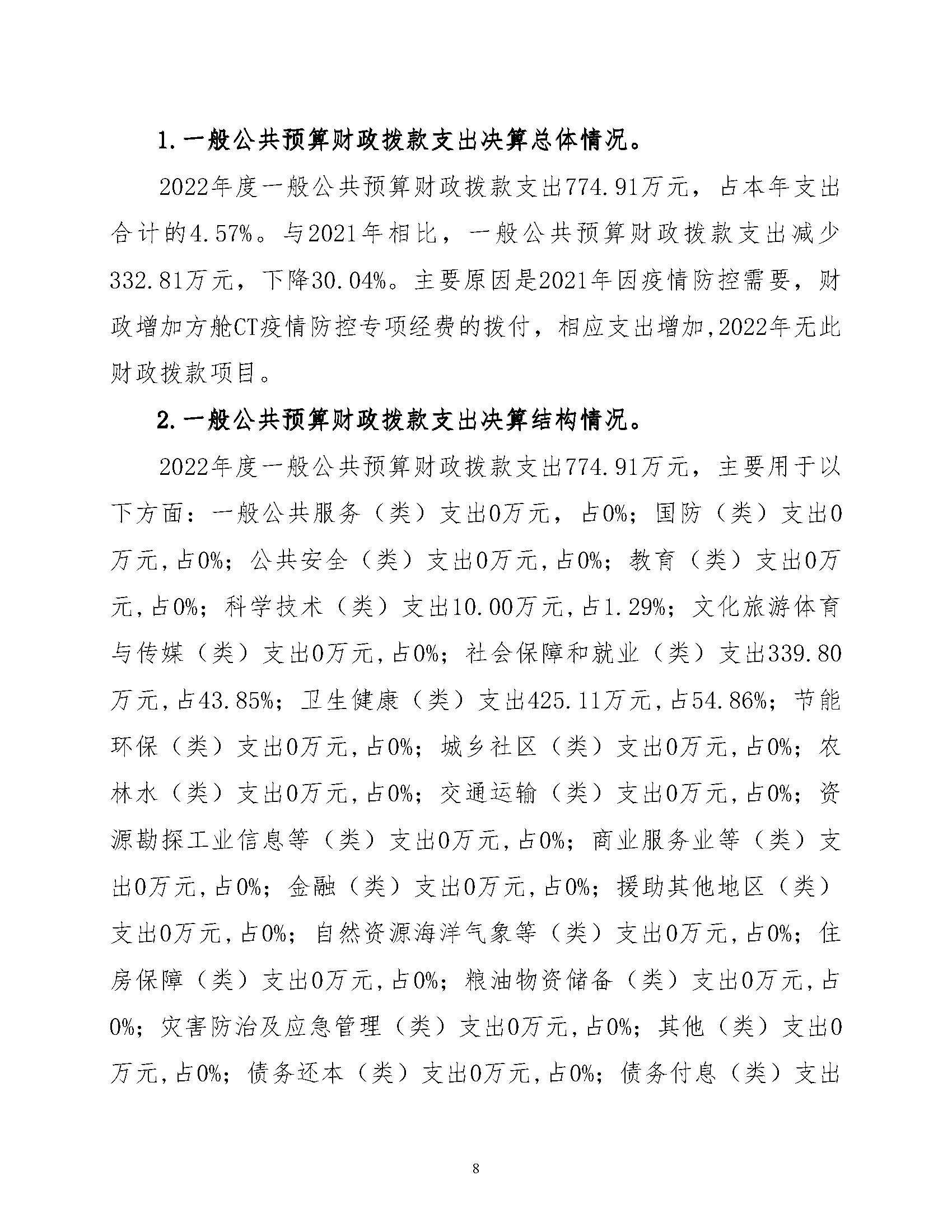 1.一般公共预算财政拨款支出决算总体情况。

2022年度一般公共预算财政拨款支出774.91万元，占本年支出合计的4.57%。与2021年相比，一般公共预算财政拨款支出减少332.81万元，下降30.04%。主要原因是2021年因疫情防控需要，财政增加方舱CT疫情防控专项经费的拨付，相应支出增加,2022年无此财政拨款项目。

2.一般公共预算财政拨款支出决算结构情况。

2022年度一般公共预算财政拨款支出774.91万元，主要用于以下方面：一般公共服务（类）支出0万元，占0%；国防（类）支出0万元,占0%；公共安全（类）支出0万元,占0%；教育（类）支出0万元,占0%；科学技术（类）支出10.00万元,占1.29%；文化旅游体育与传媒（类）支出0万元,占0%；社会保障和就业（类）支出339.80万元,占43.85%；卫生健康（类）支出425.11万元,占54.86%；节能环保（类）支出0万元,占0%；城乡社区（类）支出0万元,占0%；农林水（类）支出0万元,占0%；交通运输（类）支出0万元,占0%；资源勘探工业信息等（类）支出0万元,占0%；商业服务业等（类）支出0万元,占0%；金融（类）支出0万元,占0%；援助其他地区（类）支出0万元,占0%；自然资源海洋气象等（类）支出0万元,占0%；住房保障（类）支出0万元,占0%；粮油物资储备（类）支出0万元,占0%；灾害防治及应急管理（类）支出0万元,占0%；其他（类）支出0万元,占0%；债务还本（类）支出0万元,占0%；债务付息（类）支出

8